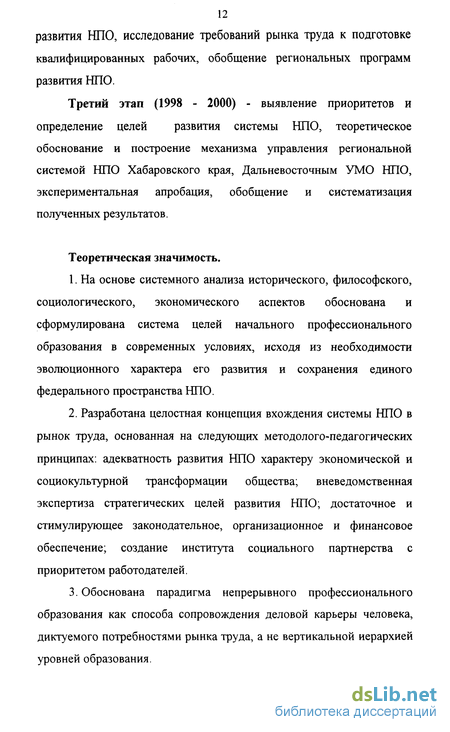 12

развития НПО, исследование требований рынка труда к подготовке квалифицированных рабочих, обобщение региональных программ развития НПО.

Третий этап (1998 - 2000) - выявление приоритетов и определение целей развития системы НПО, теоретическое обоснование и построение механизма управления региональной системой НПО Хабаровского края, Дальневосточным УМО НПО, экспериментальная апробация, обобщение и систематизация полученных результатов.

Теоретическая значимость.

1. На основе системного анализа исторического, философского, социологического, экономического аспектов обоснована и сформулирована система целей начального профессионального образования в современных условиях, исходя из необходимости эволюционного характера его развития и сохранения единого федерального пространства НПО.

2. Разработана целостная концепция вхождения системы НПО в рынок труда, основанная на следующих методолого-педагогических принципах: адекватность развития НПО характеру экономической и социокультурной трансформации общества; вневедомственная экспертиза стратегических целей развития НПО; достаточное и стимулирующее законодательное, организационное и финансовое обеспечение; создание института социального партнерства с приоритетом работодателей.

3. Обоснована парадигма непрерывного профессионального образования как способа сопровождения деловой карьеры человека, диктуемого потребностями рынка труда, а не вертикальной иерархией уровней образования.

dsLib.net
библиотека диссертаций